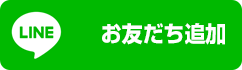 LINE

お友だち追加